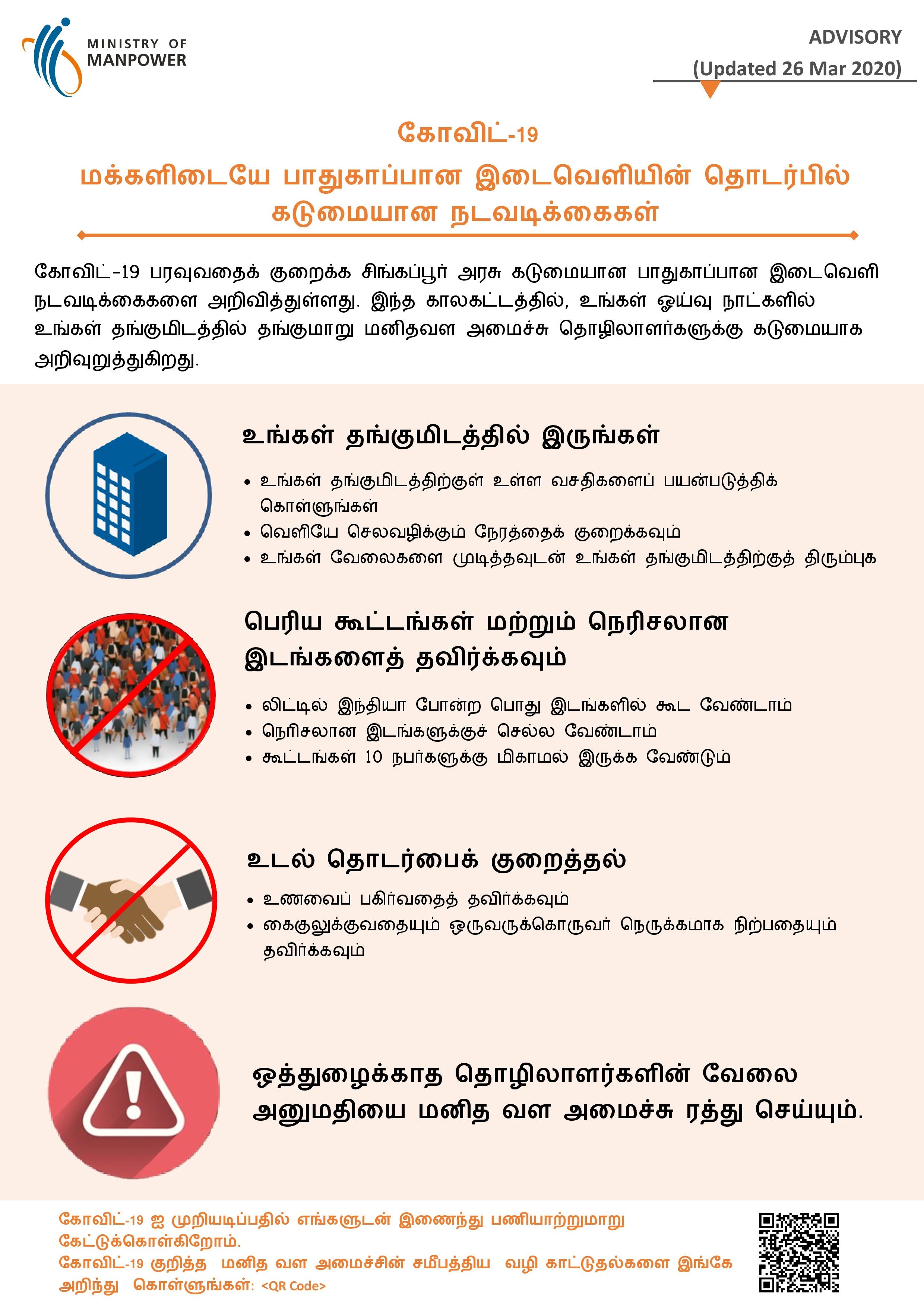 MINISTRY OF MANPOWER

ADVISORY
(Updated 26 Mar 2020)

கோவிட்-19
மக்களிடையே பாதுகாப்பான இடைவெளியின் தொடர்பில் கடுமையான நடவடிக்கைகள்

கோவிட்-19 பரவுவதைக் குறைக்க சிங்கப்பூர் அரசு கடுமையான பாதுகாப்பான இடைவெளி நடவடிக்கைகளை அறிவித்துள்ளது. இந்த காலகட்டத்தில், உங்கள் ஓய்வு நாட்களில் உங்கள் தங்குமிடத்தில் தங்குமாறு மனிதவள அமைச்சு தொழிலாளர்களுக்கு கடுமையாக அறிவுறுத்துகிறது.

உங்கள் தங்குமிடத்தில் இருங்கள்

• உங்கள் தங்குமிடத்திற்குள் உள்ள வசதிகளைப் பயன்படுத்திக் கொள்ளுங்கள்
• வெளியே செலவழிக்கும் நேரத்தைக் குறைக்கவும்
• உங்கள் வேலைகளை முடித்தவுடன் உங்கள் தங்குமிடத்திற்குத் திரும்புக

பெரிய கூட்டங்கள் மற்றும் நெரிசலான இடங்களைத் தவிர்க்கவும்

• லிட்டில் இந்தியா போன்ற பொது இடங்களில் கூட வேண்டாம்
• நெரிசலான இடங்களுக்குச் செல்ல வேண்டாம்
• கூட்டங்கள் 10 நபர்களுக்கு மிகாமல் இருக்க வேண்டும்

உடல் தொடர்பைக் குறைத்தல்

• உணவைப் பகிர்வதைத் தவிர்க்கவும்
• கைகுலுக்குவதையும் ஒருவருக்கொருவர் நெருக்கமாக நிற்பதையும் தவிர்க்கவும்

ஒத்துழைக்காத தொழிலாளர்களின் வேலை அனுமதியை மனித வள அமைச்சு ரத்து செய்யும்.

கோவிட்-19 ஐ முறியடிப்பதில் எங்களுடன் இணைந்து பணியாற்றுமாறு கேட்டுக்கொள்கிறோம்.
கோவிட்-19 குறித்த மனித வள அமைச்சின் சமீபத்திய வழி காட்டுதல்களை இங்கே அறிந்து கொள்ளுங்கள்: <QR Code>